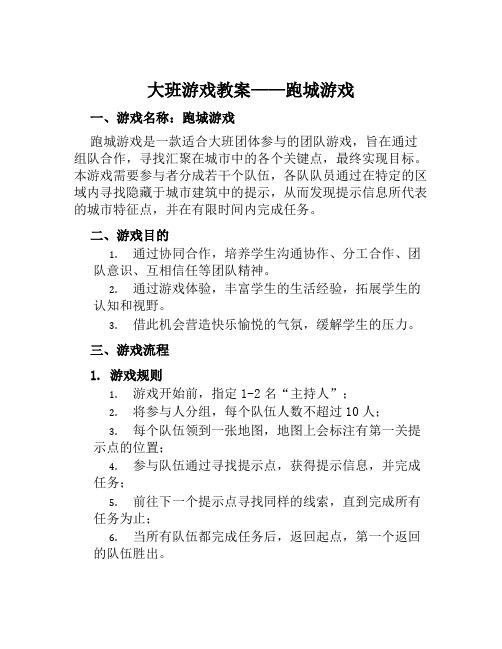 大班游戏教案——跑城游戏

一、游戏名称：跑城游戏

跑城游戏是一款适合大班团体参与的团队游戏，旨在通过组队合作，寻找汇聚在城市中的各个关键点，最终实现目标。本游戏需要参与者分成若干个队伍，各队队员通过在特定的区域内寻找隐藏于城市建筑中的提示，从而发现提示信息所代表的城市特征点，并在有限时间内完成任务。

二、游戏目的

1. 通过协同合作，培养学生沟通协作、分工合作、团队意识、互相信任等团队精神。

2. 通过游戏体验，丰富学生的生活经验，拓展学生的认知和视野。

3. 借此机会营造快乐愉悦的气氛，缓解学生的压力。

三、游戏流程

1. 游戏规则

1. 游戏开始前，指定 1-2 名“主持人”；

2. 将参与人分组，每个队伍人数不超过 10 人；

3. 每个队伍领到一张地图，地图上会标注有第一关提示点的位置；

4. 参与队伍通过寻找提示点，获得提示信息，并完成任务；

5. 前往下一个提示点寻找同样的线索，直到完成所有任务为止；

6. 当所有队伍都完成任务后，返回起点，第一个返回的队伍胜出。